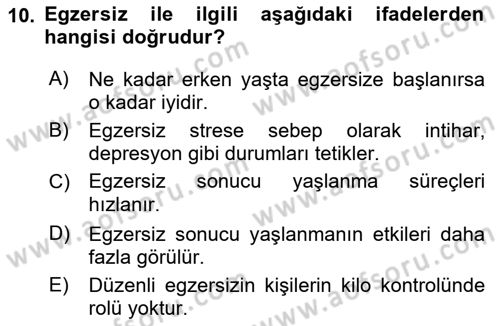 10. Egzersiz ile ilgili aşağıdaki ifadelerden hangisi doğrudur?

A) Ne kadar erken yaşta egzersize başlanırsa o kadar iyidir.

B) Egzersiz strese sebep olarak intihar, depresyon gibi durumları tetikler.

C) Egzersiz sonucu yaşlanma süreçleri hızlanır.

D) Egzersiz sonucu yaşlanmanın etkileri daha fazla görülür.

E) Düzenli egzersizin kişilerin kilo kontrolünde rolü yoktur.

www.aofsoru.com